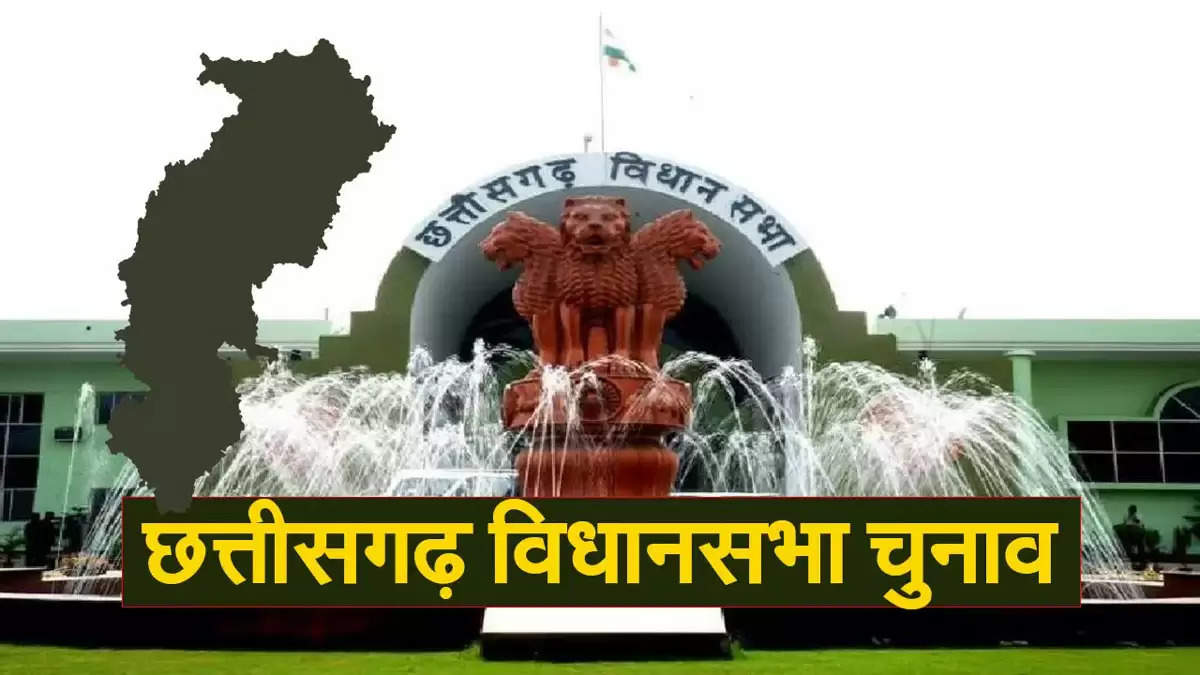 छत्तीसगढ़ विधान सभा

छत्तीसगढ़ विधानसभा चुनाव